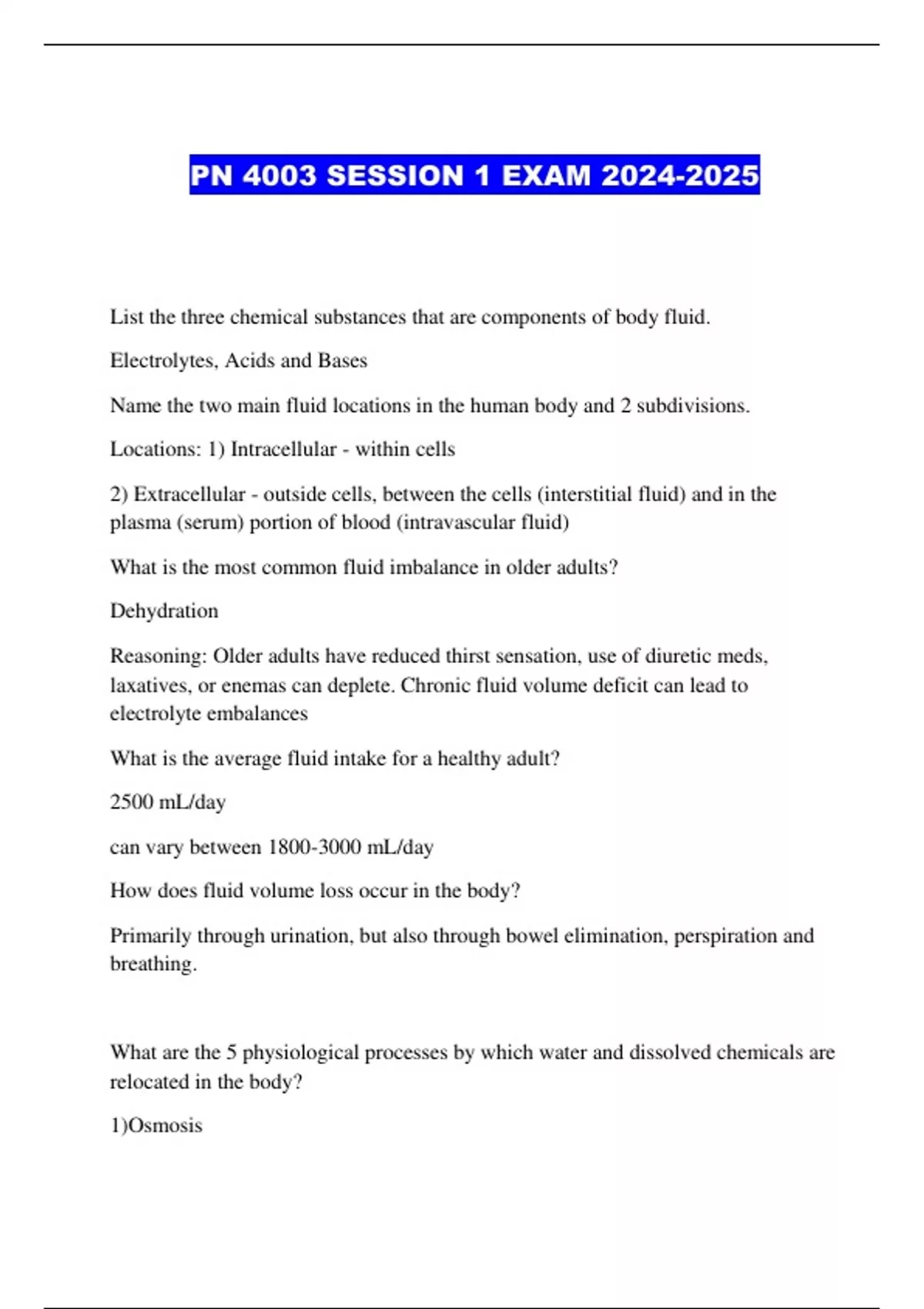 PN 4003 SESSION 1 EXAM 2024-2025

List the three chemical substances that are components of body fluid.

Electrolytes, Acids and Bases

Name the two main fluid locations in the human body and 2 subdivisions.

Locations: 1) Intracellular - within cells

2) Extracellular - outside cells, between the cells (interstitial fluid) and in the plasma (serum) portion of blood (intravascular fluid)

What is the most common fluid imbalance in older adults?

Dehydration

Reasoning: Older adults have reduced thirst sensation, use of diuretic meds, laxatives, or enemas can deplete. Chronic fluid volume deficit can lead to electrolyte embalances

What is the average fluid intake for a healthy adult?

2500 mL/day

can vary between 1800-3000 mL/day

How does fluid volume loss occur in the body?

Primarily through urination, but also through bowel elimination, perspiration and breathing.

What are the 5 physiological processes by which water and dissolved chemicals are relocated in the body?

1)Osmosis